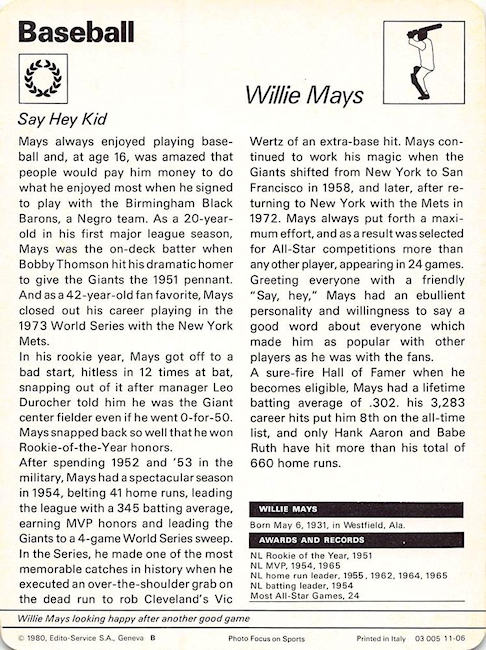 Baseball

Willie Mays

Say Hey Kid

Mays always enjoyed playing baseball and, at age 16, was amazed that people would pay him money to do what he enjoyed most when he signed to play with the Birmingham Black Barons, a Negro team. As a 20-year-old in his first major league season, Mays was the on-deck batter when Bobby Thomson hit his dramatic homer to give the Giants the 1951 pennant. And as a 42-year-old fan favorite, Mays closed out his career playing in the 1973 World Series with the New York Mets.

In his rookie year, Mays got off to a bad start, hitless in 12 times at bat, snapping out of it after manager Leo Durocher told him he was the Giant center fielder even if he went 0-for-50. Mays snapped back so well that he won Rookie-of-the-Year honors.

After spending 1952 and '53 in the military, Mays had a spectacular season in 1954, belting 41 home runs, leading the league with a 345 batting average, earning MVP honors and leading the Giants to a 4-game World Series sweep. In the Series, he made one of the most memorable catches in history when he executed an over-the-shoulder grab on the dead run to rob Cleveland's Vic Wertz of an extra-base hit. Mays continued to work his magic when the Giants shifted from New York to San Francisco in 1958, and later, after returning to New York with the Mets in 1972. Mays always put forth a maximum effort, and as a result was selected for All-Star competitions more than any other player, appearing in 24 games. Greeting everyone with a friendly "Say, hey," Mays had an ebullient personality and willingness to say a good word about everyone which made him as popular with other players as he was with the fans.

A sure-fire Hall of Famer when he becomes eligible, Mays had a lifetime batting average of .302. his 3,283 career hits put him 8th on the all-time list, and only Hank Aaron and Babe Ruth have hit more than his total of 660 home runs.

WILLIE MAYS
Born May 6, 1931, in Westfield, Ala.

AWARDS AND RECORDS
NL Rookie of the Year, 1951
NL MVP, 1954, 1965
NL home run leader, 1955, 1962, 1964, 1965
NL batting leader, 1954
Most All-Star Games, 24

Willie Mays looking happy after another good game

© 1980, Edito-Service S.A., Geneva B Photo Focus on Sports Printed in Italy 03 005 11-06